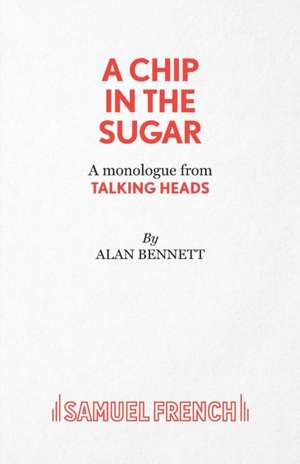 A CHIP IN THE SUGAR

A monologue from
TALKING HEADS

By
ALAN BENNETT

SAMUEL FRENCH